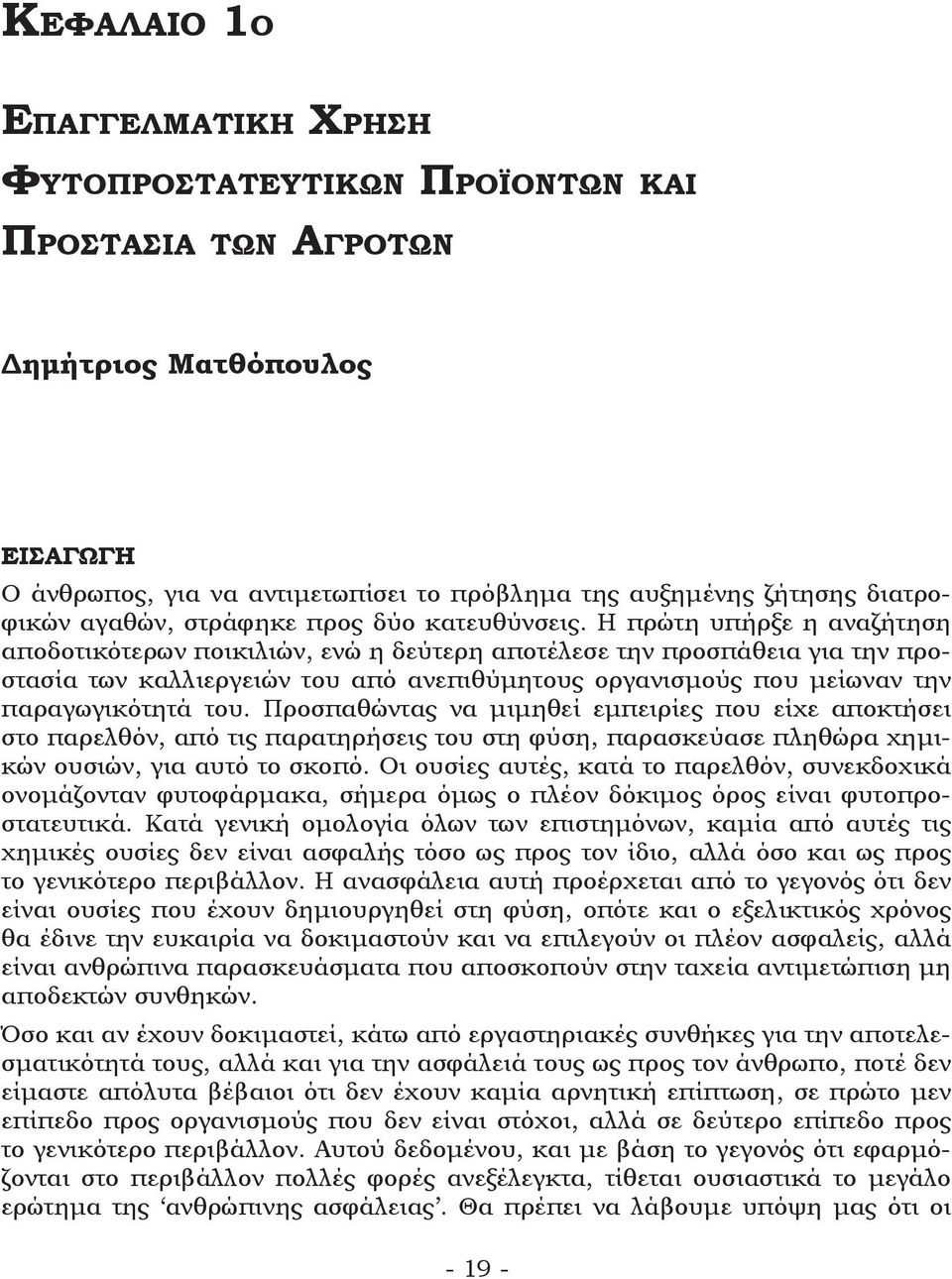 ΚΕΦΑΛΑΙΟ 1ο

ΕΠΑΓΓΕΛΜΑΤΙΚΗ ΧΡΗΣΗ

ΦΥΤΟΠΡΟΣΤΑΤΕΥΤΙΚΩΝ ΠΡΟΪΟΝΤΩΝ ΚΑΙ

ΠΡΟΣΤΑΣΙΑ ΤΩΝ ΑΓΡΟΤΩΝ

Δημήτριος Ματθόπουλος

ΕΙΣΑΓΩΓΗ

Ο άνθρωπος, για να αντιμετωπίσει το πρόβλημα της αυξημένης ζήτησης διατροφικών αγαθών, στράφηκε προς δύο κατευθύνσεις. Η πρώτη υπήρξε η αναζήτηση αποδοτικότερων ποικιλιών, ενώ η δεύτερη αποτέλεσε την προσπάθεια για την προστασία των καλλιεργειών του από ανεπιθύμητους οργανισμούς που μείωναν την παραγωγικότητά του. Προσπαθώντας να μιμηθεί εμπειρίες που είχε αποκτήσει στο παρελθόν, από τις παρατηρήσεις του στη φύση, παρασκεύασε πληθώρα χημικών ουσιών, για αυτό το σκοπό. Οι ουσίες αυτές, κατά το παρελθόν, συνεκδοχικά ονομάζονταν φυτοφάρμακα, σήμερα όμως ο πλέον δόκιμος όρος είναι φυτοπροστατευτικά. Κατά γενική ομολογία όλων των επιστημόνων, καμία από αυτές τις χημικές ουσίες δεν είναι ασφαλής τόσο ως προς τον ίδιο, αλλά όσο και ως προς το γενικότερο περιβάλλον. Η ανασφάλεια αυτή προέρχεται από το γεγονός ότι δεν είναι ουσίες που έχουν δημιουργηθεί στη φύση, οπότε και ο εξελικτικός χρόνος θα έδινε την ευκαιρία να δοκιμαστούν και να επιλεγούν οι πλέον ασφαλείς, αλλά είναι ανθρώπινα παρασκευάσματα που αποσκοπούν στην ταχεία αντιμετώπιση μη αποδεκτών συνθηκών.

Όσο και αν έχουν δοκιμαστεί, κάτω από εργαστηριακές συνθήκες για την αποτελεσματικότητά τους, αλλά και για την ασφάλειά τους ως προς τον άνθρωπο, ποτέ δεν είμαστε απόλυτα βέβαιοι ότι δεν έχουν καμία αρνητική επίπτωση, σε πρώτο μεν επίπεδο προς οργανισμούς που δεν είναι στόχοι, αλλά σε δεύτερο επίπεδο προς το γενικότερο περιβάλλον. Αυτού δεδομένου, και με βάση το γεγονός ότι εφαρμόζονται στο περιβάλλον πολλές φορές ανεξέλεγκτα, τίθεται ουσιαστικά το μεγάλο ερώτημα της ‘ανθρώπινης ασφάλειας’. Θα πρέπει να λάβουμε υπόψη μας ότι οι

- 19 -